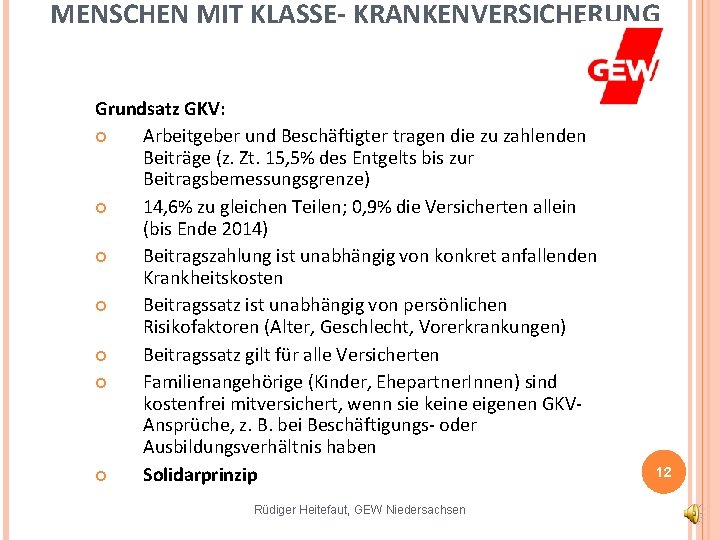 MENSCHEN MIT KLASSE- KRANKENVERSICHERUNG

GEW

Grundsatz GKV:

Arbeitgeber und Beschäftigter tragen die zu zahlenden Beiträge (z. Zt. 15,5% des Entgelts bis zur Beitragsbemessungsgrenze)

14,6% zu gleichen Teilen; 0,9% die Versicherten allein (bis Ende 2014)

Beitragszahlung ist unabhängig von konkret anfallenden Krankheitskosten

Beitragssatz ist unabhängig von persönlichen Risikofaktoren (Alter, Geschlecht, Vorerkrankungen)

Beitragssatz gilt für alle Versicherten

Familienangehörige (Kinder, EhepartnerInnen) sind kostenfrei mitversichert, wenn sie keine eigenen GKV-Ansprüche, z. B. bei Beschäftigungs- oder Ausbildungsverhältnis haben

Solidarprinzip

12

Rüdiger Heitefaut, GEW Niedersachsen